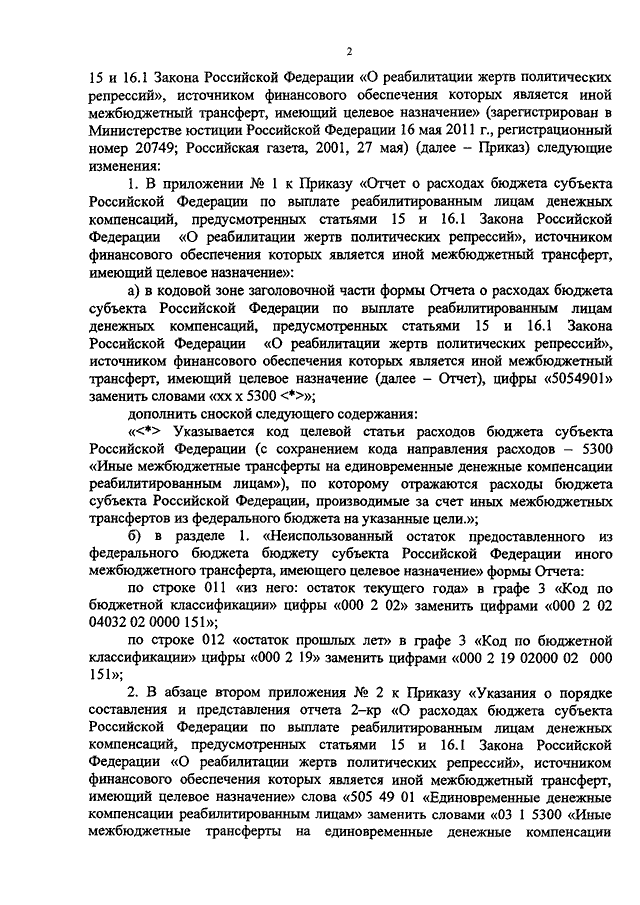 2

15 и 16.1 Закона Российской Федерации «О реабилитации жертв политических репрессий», источником финансового обеспечения которых является иной межбюджетный трансферт, имеющий целевое назначение» (зарегистрирован в Министерстве юстиции Российской Федерации 16 мая 2011 г., регистрационный номер 20749; Российская газета, 2001, 27 мая) (далее – Приказ) следующие изменения:

1. В приложении № 1 к Приказу «Отчет о расходах бюджета субъекта Российской Федерации по выплате реабилитированным лицам денежных компенсаций, предусмотренных статьями 15 и 16.1 Закона Российской Федерации «О реабилитации жертв политических репрессий», источником финансового обеспечения которых является иной межбюджетный трансферт, имеющий целевое назначение»:

а) в кодовой зоне заголовочной части формы Отчета о расходах бюджета субъекта Российской Федерации по выплате реабилитированным лицам денежных компенсаций, предусмотренных статьями 15 и 16.1 Закона Российской Федерации «О реабилитации жертв политических репрессий», источником финансового обеспечения которых является иной межбюджетный трансферт, имеющий целевое назначение (далее – Отчет), цифры «5054901» заменить словами «хх х 5300 <*>»;

дополнить сноской следующего содержания:

«<*> Указывается код целевой статьи расходов бюджета субъекта Российской Федерации (с сохранением кода направления расходов – 5300 «Иные межбюджетные трансферты на единовременные денежные компенсации реабилитированным лицам»), по которому отражаются расходы бюджета субъекта Российской Федерации, производимые за счет иных межбюджетных трансфертов из федерального бюджета на указанные цели.»;

б) в разделе 1. «Неиспользованный остаток предоставленного из федерального бюджета бюджету субъекта Российской Федерации иного межбюджетного трансферта, имеющего целевое назначение» формы Отчета:

по строке 011 «из него: остаток текущего года» в графе 3 «Код по бюджетной классификации» цифры «000 2 02» заменить цифрами «000 2 02 04032 02 0000 151»;

по строке 012 «остаток прошлых лет» в графе 3 «Код по бюджетной классификации» цифры «000 2 19» заменить цифрами «000 2 19 02000 02 000 151»;

2. В абзаце втором приложения № 2 к Приказу «Указания о порядке составления и представления отчета 2–кр «О расходах бюджета субъекта Российской Федерации по выплате реабилитированным лицам денежных компенсаций, предусмотренных статьями 15 и 16.1 Закона Российской Федерации «О реабилитации жертв политических репрессий», источником финансового обеспечения которых является иной межбюджетный трансферт, имеющий целевое назначение» слова «505 49 01 «Единовременные денежные компенсации реабилитированным лицам» заменить словами «03 1 5300 «Иные межбюджетные трансферты на единовременные денежные компенсации